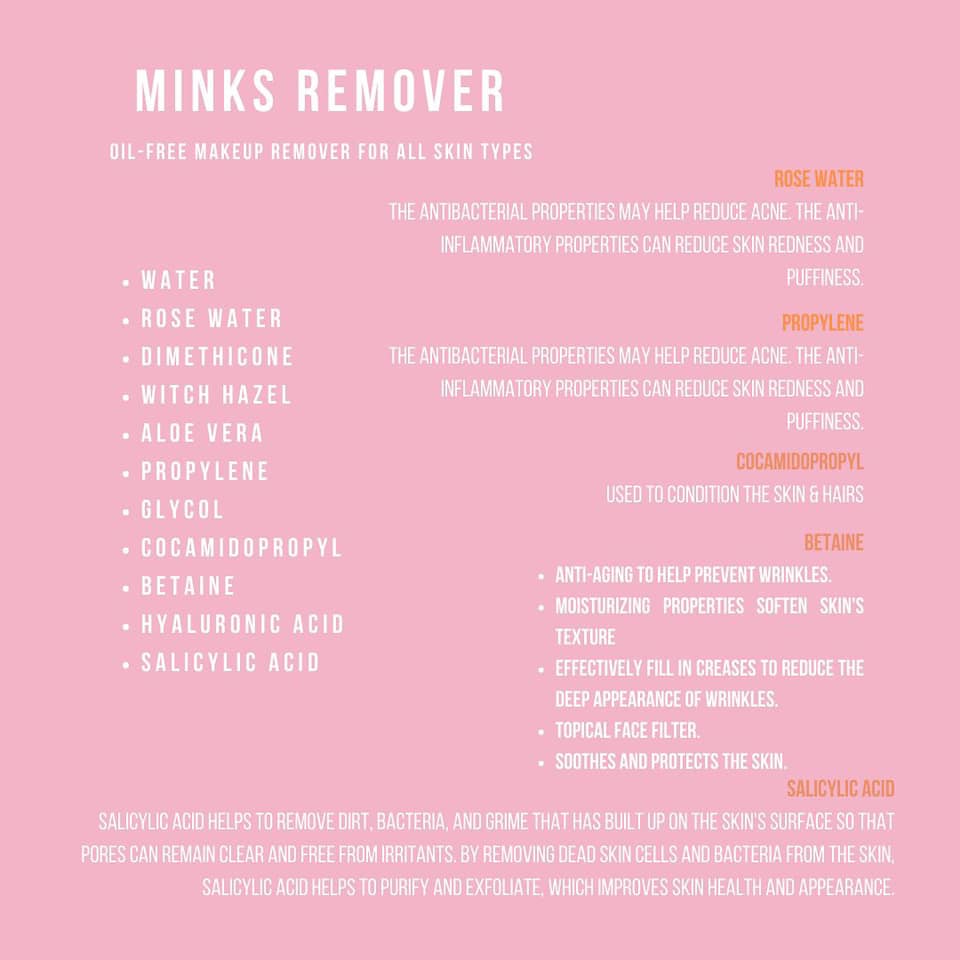 MINKS REMOVER

OIL-FREE MAKEUP REMOVER FOR ALL SKIN TYPES

- WATER
- ROSE WATER
- DIMETHICONE
- WITCH HAZEL
- ALOE VERA
- PROPYLENE
- GLYCOL
- COCAMIDOPROPYL
- BETAINE
- HYALURONIC ACID
- SALICYLIC ACID

ROSE WATER

THE ANTIBACTERIAL PROPERTIES MAY HELP REDUCE ACNE. THE ANTI-INFLAMMATORY PROPERTIES CAN REDUCE SKIN REDNESS AND PUFFINESS.

PROPYLENE

THE ANTIBACTERIAL PROPERTIES MAY HELP REDUCE ACNE. THE ANTI-INFLAMMATORY PROPERTIES CAN REDUCE SKIN REDNESS AND PUFFINESS.

COCAMIDOPROPYL

USED TO CONDITION THE SKIN & HAIRS

BETAINE

- ANTI-AGING TO HELP PREVENT WRINKLES.
- MOISTURIZING PROPERTIES SOFTEN SKIN'S TEXTURE
- EFFECTIVELY FILL IN CREASES TO REDUCE THE DEEP APPEARANCE OF WRINKLES.
- TOPICAL FACE FILTER.
- SOOTHES AND PROTECTS THE SKIN.

SALICYLIC ACID

SALICYLIC ACID HELPS TO REMOVE DIRT, BACTERIA, AND GRIME THAT HAS BUILT UP ON THE SKIN'S SURFACE SO THAT PORES CAN REMAIN CLEAR AND FREE FROM IRRITANTS. BY REMOVING DEAD SKIN CELLS AND BACTERIA FROM THE SKIN, SALICYLIC ACID HELPS TO PURIFY AND EXFOLIATE, WHICH IMPROVES SKIN HEALTH AND APPEARANCE.